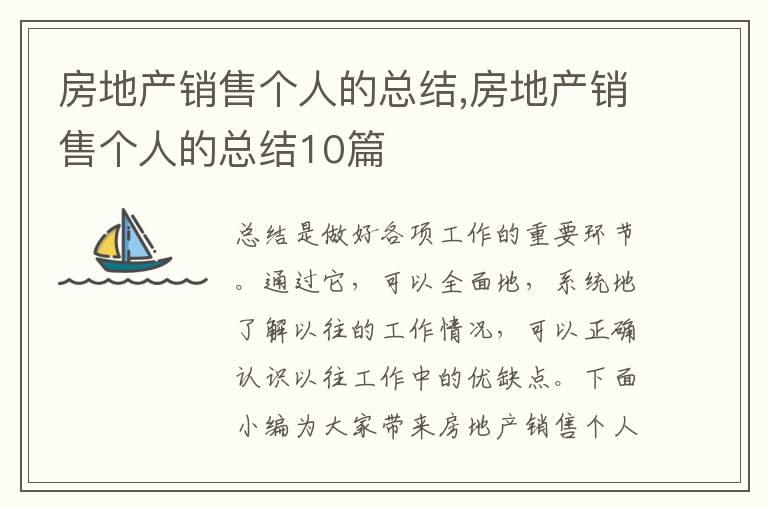 房地产销售个人的总结,房地产销售个人的总结10篇

总结是做好各项工作的重要环节。通过它，可以全面地，系统地了解以往的工作情况，可以正确认识以往工作中的优缺点。下面小编为大家带来房地产销售个人